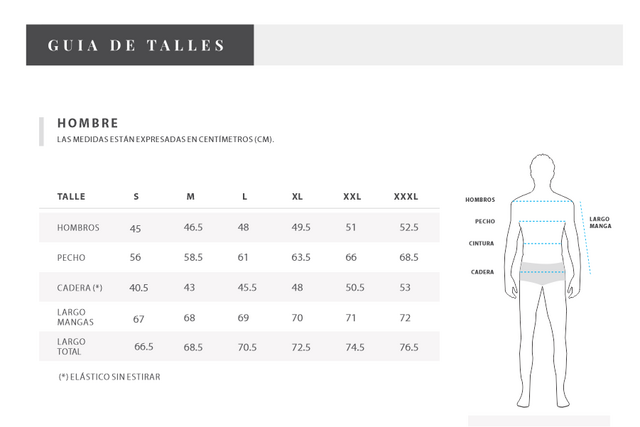 GUIA DE TALLES

HOMBRE
LAS MEDIDAS ESTÁN EXPRESADAS EN CENTÍMETROS (CM).

| TALLE | S | M | L | XL | XXL | XXXL |
|---|---|---|---|---|---|---|
| HOMBROS | 45 | 46.5 | 48 | 49.5 | 51 | 52.5 |
| PECHO | 56 | 58.5 | 61 | 63.5 | 66 | 68.5 |
| CADERA (*) | 40.5 | 43 | 45.5 | 48 | 50.5 | 53 |
| LARGO MANGAS | 67 | 68 | 69 | 70 | 71 | 72 |
| LARGO TOTAL | 66.5 | 68.5 | 70.5 | 72.5 | 74.5 | 76.5 |

(*) ELÁSTICO SIN ESTIRAR

HOMBROS
PECHO
CINTURA
CADERA
LARGO MANGA